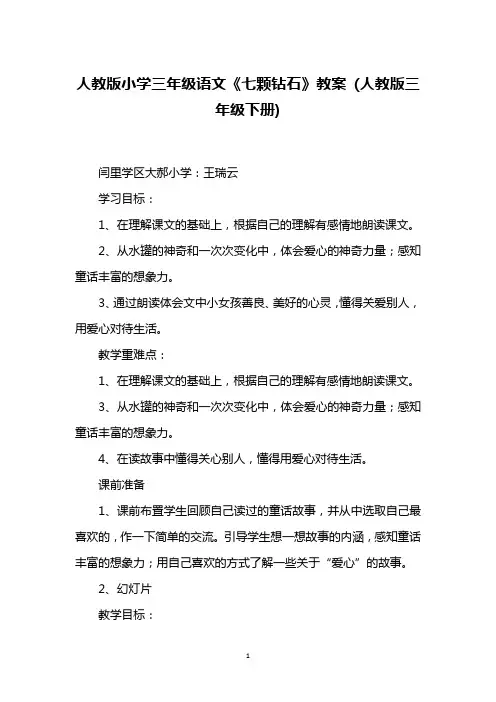 人教版小学三年级语文《七颗钻石》教案（人教版三年级下册）

闫里学区大郝小学：王瑞云

学习目标：

1、在理解课文的基础上，根据自己的理解有感情地朗读课文。

2、从水罐的神奇和一次次变化中，体会爱心的神奇力量；感知童话丰富的想象力。

3、通过朗读体会文中小女孩善良、美好的心灵，懂得关爱别人，用爱心对待生活。

教学重难点：

1、在理解课文的基础上，根据自己的理解有感情地朗读课文。

3、从水罐的神奇和一次次变化中，体会爱心的神奇力量；感知童话丰富的想象力。

4、在读故事中懂得关心别人，懂得用爱心对待生活。

课前准备

1、课前布置学生回顾自己读过的童话故事，并从中选取自己最喜欢的，作一下简单的交流。引导学生想一想故事的内涵，感知童话丰富的想象力；用自己喜欢的方式了解一些关于“爱心”的故事。

2、幻灯片

教学目标：

1